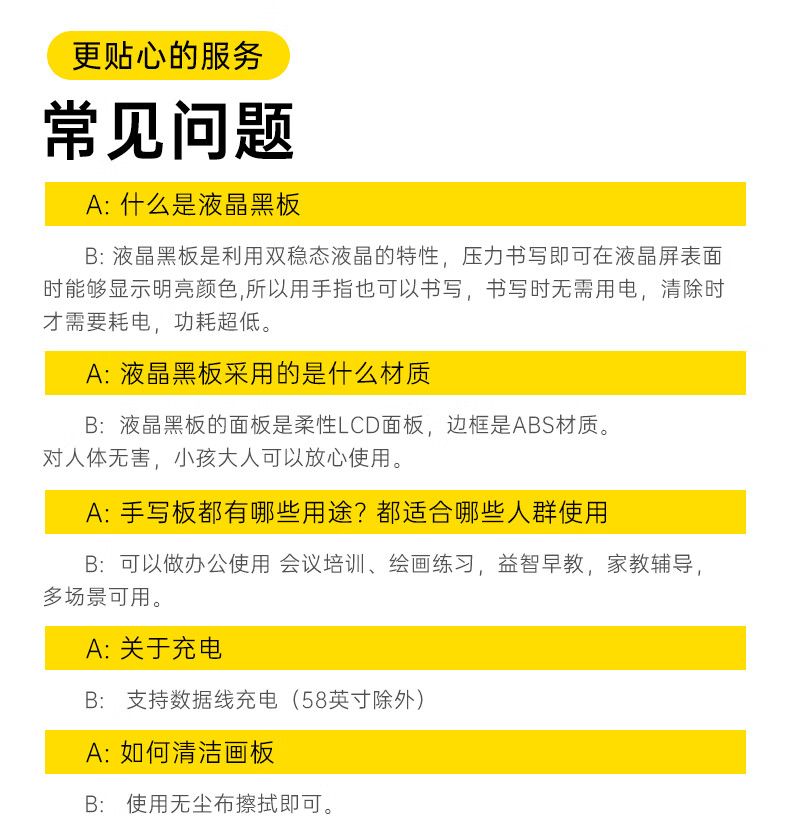 更贴心的服务

常见问题

A: 什么是液晶黑板

B: 液晶黑板是利用双稳态液晶的特性，压力书写即可在液晶屏表面时能够显示明亮颜色,所以用手指也可以书写，书写时无需用电，清除时才需要耗电，功耗超低。

A: 液晶黑板采用的是什么材质

B: 液晶黑板的面板是柔性LCD面板，边框是ABS材质。
对人体无害，小孩大人可以放心使用。

A: 手写板都有哪些用途？都适合哪些人群使用

B: 可以做办公使用 会议培训、绘画练习，益智早教，家教辅导，多场景可用。

A: 关于充电

B: 支持数据线充电（58英寸除外）

A: 如何清洁画板

B: 使用无尘布擦拭即可。